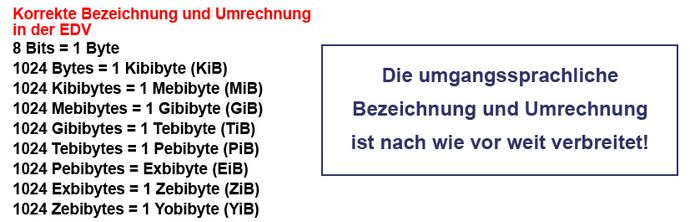 Korrekte Bezeichnung und Umrechnung in der EDV
8 Bits = 1 Byte
1024 Bytes = 1 Kibibyte (KiB)
1024 Kibibytes = 1 Mebibyte (MiB)
1024 Mebibytes = 1 Gibibyte (GiB)
1024 Gibibytes = 1 Tebibyte (TiB)
1024 Tebibytes = 1 Pebibyte (PiB)
1024 Pebibytes = Exbibyte (EiB)
1024 Exbibytes = 1 Zebibyte (ZiB)
1024 Zebibytes = 1 Yobibyte (YiB)

Die umgangssprachliche Bezeichnung und Umrechnung ist nach wie vor weit verbreitet!